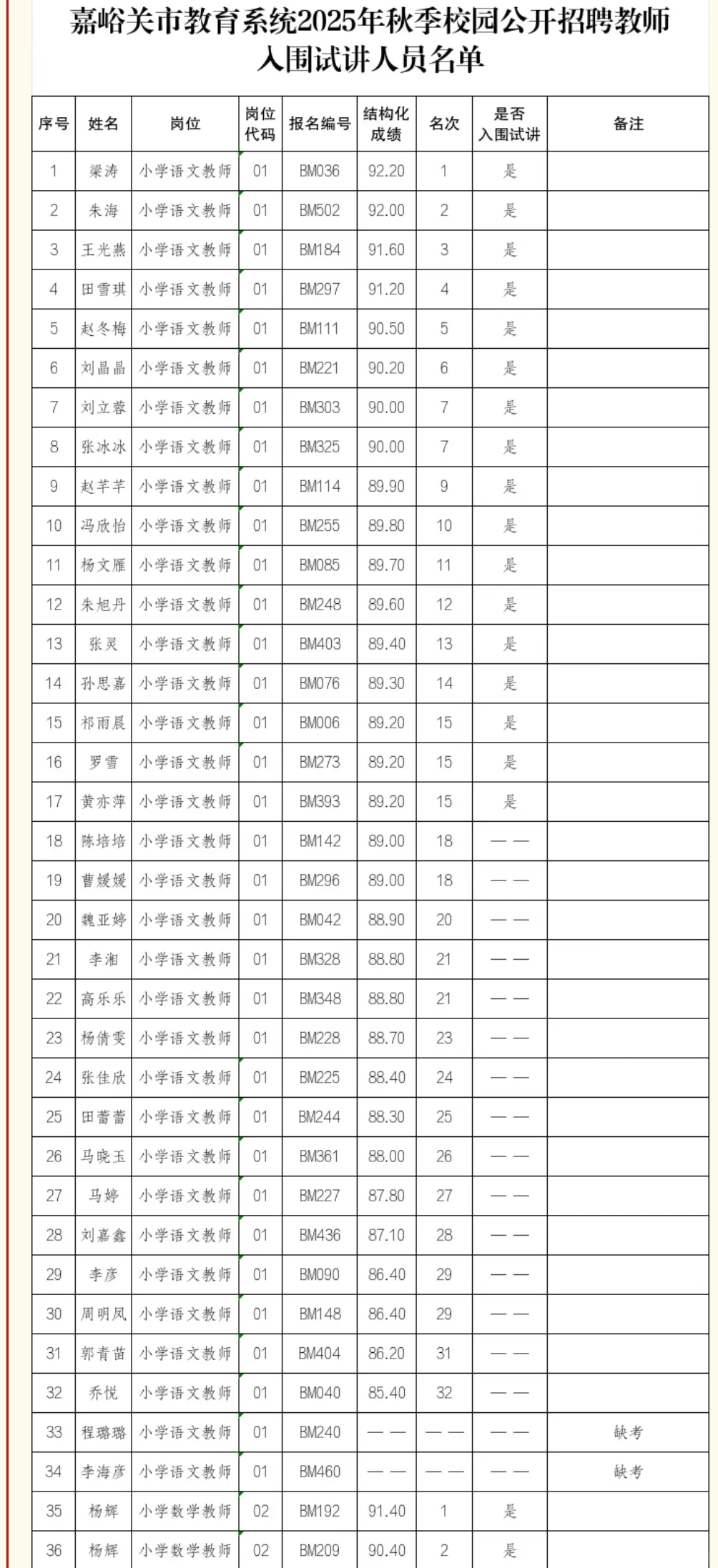 嘉峪关市教育系统2025年秋季校园公开招聘教师入围试讲人员名单

| 序号 | 姓名 | 岗位 | 岗位代码 | 报名编号 | 结构化成绩 | 名次 | 是否入围试讲 | 备注 |
|---|---|---|---|---|---|---|---|---|
| 1 | 梁涛 | 小学语文教师 | 01 | BM036 | 92.20 | 1 | 是 | |
| 2 | 朱海 | 小学语文教师 | 01 | BM502 | 92.00 | 2 | 是 | |
| 3 | 王光燕 | 小学语文教师 | 01 | BM184 | 91.60 | 3 | 是 | |
| 4 | 田雪琪 | 小学语文教师 | 01 | BM297 | 91.20 | 4 | 是 | |
| 5 | 赵冬梅 | 小学语文教师 | 01 | BM111 | 90.50 | 5 | 是 | |
| 6 | 刘晶晶 | 小学语文教师 | 01 | BM221 | 90.20 | 6 | 是 | |
| 7 | 刘立蓉 | 小学语文教师 | 01 | BM303 | 90.00 | 7 | 是 | |
| 8 | 张冰冰 | 小学语文教师 | 01 | BM325 | 90.00 | 7 | 是 | |
| 9 | 赵芊芊 | 小学语文教师 | 01 | BM114 | 89.90 | 9 | 是 | |
| 10 | 冯欣怡 | 小学语文教师 | 01 | BM255 | 89.80 | 10 | 是 | |
| 11 | 杨文雁 | 小学语文教师 | 01 | BM085 | 89.70 | 11 | 是 | |
| 12 | 朱旭丹 | 小学语文教师 | 01 | BM248 | 89.60 | 12 | 是 | |
| 13 | 张灵 | 小学语文教师 | 01 | BM403 | 89.40 | 13 | 是 | |
| 14 | 孙思嘉 | 小学语文教师 | 01 | BM076 | 89.30 | 14 | 是 | |
| 15 | 祁雨晨 | 小学语文教师 | 01 | BM006 | 89.20 | 15 | 是 | |
| 16 | 罗雪 | 小学语文教师 | 01 | BM273 | 89.20 | 15 | 是 | |
| 17 | 黄亦萍 | 小学语文教师 | 01 | BM393 | 89.20 | 15 | 是 | |
| 18 | 陈培培 | 小学语文教师 | 01 | BM142 | 89.00 | 18 | —— | |
| 19 | 曹媛媛 | 小学语文教师 | 01 | BM296 | 89.00 | 18 | —— | |
| 20 | 魏亚婷 | 小学语文教师 | 01 | BM042 | 88.90 | 20 | —— | |
| 21 | 李湘 | 小学语文教师 | 01 | BM328 | 88.80 | 21 | —— | |
| 22 | 高乐乐 | 小学语文教师 | 01 | BM348 | 88.80 | 21 | —— | |
| 23 | 杨倩雯 | 小学语文教师 | 01 | BM228 | 88.70 | 23 | —— | |
| 24 | 张佳欣 | 小学语文教师 | 01 | BM225 | 88.40 | 24 | —— | |
| 25 | 田蕾蕾 | 小学语文教师 | 01 | BM244 | 88.30 | 25 | —— | |
| 26 | 马晓玉 | 小学语文教师 | 01 | BM361 | 88.00 | 26 | —— | |
| 27 | 马婷 | 小学语文教师 | 01 | BM227 | 87.80 | 27 | —— | |
| 28 | 刘嘉鑫 | 小学语文教师 | 01 | BM436 | 87.10 | 28 | —— | |
| 29 | 李彦 | 小学语文教师 | 01 | BM090 | 86.40 | 29 | —— | |
| 30 | 周明凤 | 小学语文教师 | 01 | BM148 | 86.40 | 29 | —— | |
| 31 | 郭青苗 | 小学语文教师 | 01 | BM404 | 86.20 | 31 | —— | |
| 32 | 乔悦 | 小学语文教师 | 01 | BM040 | 85.40 | 32 | —— | |
| 33 | 程璐璐 | 小学语文教师 | 01 | BM240 | —— | —— | —— | 缺考 |
| 34 | 李海彦 | 小学语文教师 | 01 | BM460 | —— | —— | —— | 缺考 |
| 35 | 杨辉 | 小学数学教师 | 02 | BM192 | 91.40 | 1 | 是 | |
| 36 | 杨辉 | 小学数学教师 | 02 | BM209 | 90.40 | 2 | 是 | |